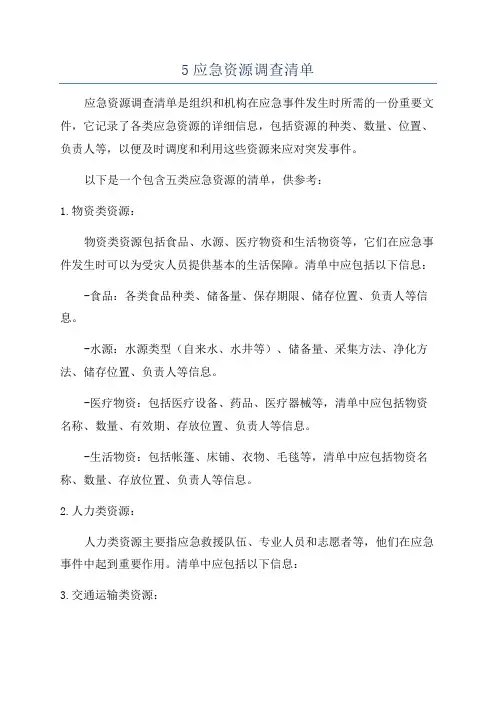 5 应急资源调查清单

应急资源调查清单是组织和机构在应急事件发生时所需的一份重要文件，它记录了各类应急资源的详细信息，包括资源的种类、数量、位置、负责人等，以便及时调度和利用这些资源来应对突发事件。

以下是一个包含五类应急资源的清单，供参考：

1.物资类资源：

物资类资源包括食品、水源、医疗物资和生活物资等，它们在应急事件发生时可以为受灾人员提供基本的生活保障。清单中应包括以下信息：

-食品：各类食品种类、储备量、保存期限、储存位置、负责人等信息。

-水源：水源类型（自来水、水井等）、储备量、采集方法、净化方法、储存位置、负责人等信息。

-医疗物资：包括医疗设备、药品、医疗器械等，清单中应包括物资名称、数量、有效期、存放位置、负责人等信息。

-生活物资：包括帐篷、床铺、衣物、毛毯等，清单中应包括物资名称、数量、存放位置、负责人等信息。

2.人力类资源：

人力类资源主要指应急救援队伍、专业人员和志愿者等，他们在应急事件中起到重要作用。清单中应包括以下信息：

3.交通运输类资源：